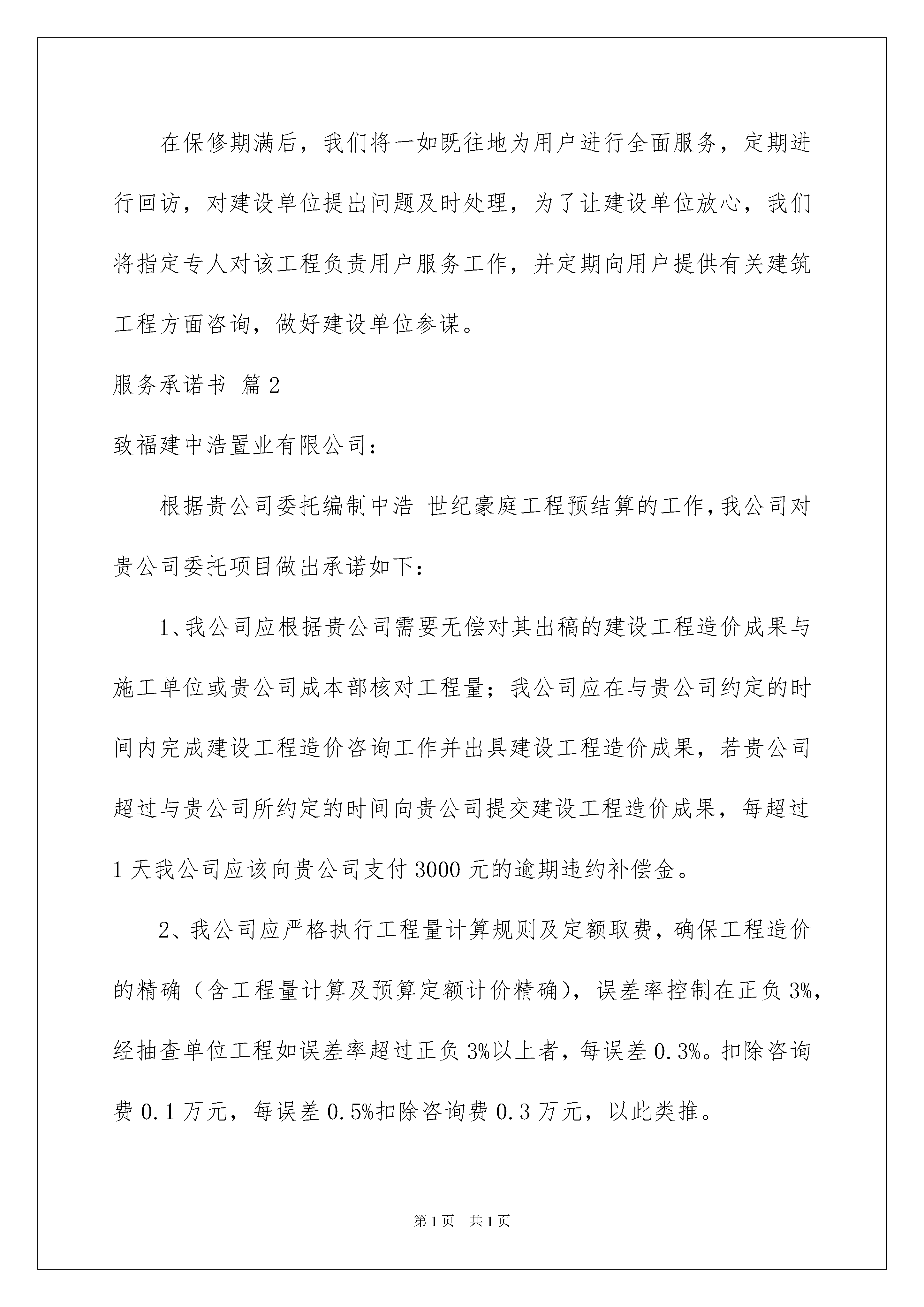 在保修期满后，我们将一如既往地为用户进行全面服务，定期进行回访，对建设单位提出问题及时处理，为了让建设单位放心，我们将指定专人对该工程负责用户服务工作，并定期向用户提供有关建筑工程方面咨询，做好建设单位参谋。

服务承诺书 篇2

致福建中浩置业有限公司：

根据贵公司委托编制中浩 世纪豪庭工程预结算的工作，我公司对贵公司委托项目做出承诺如下：

1、我公司应根据贵公司需要无偿对其出稿的建设工程造价成果与施工单位或贵公司成本部核对工程量；我公司应在与贵公司约定的时间内完成建设工程造价咨询工作并出具建设工程造价成果，若贵公司超过与贵公司所约定的时间向贵公司提交建设工程造价成果，每超过1天我公司应该向贵公司支付3000元的逾期违约补偿金。

2、我公司应严格执行工程量计算规则及定额取费，确保工程造价的精确（含工程量计算及预算定额计价精确），误差率控制在正负3%，经抽查单位工程如误差率超过正负3%以上者，每误差0.3%。扣除咨询费0.1万元，每误差0.5%扣除咨询费0.3万元，以此类推。

第1页 共1页